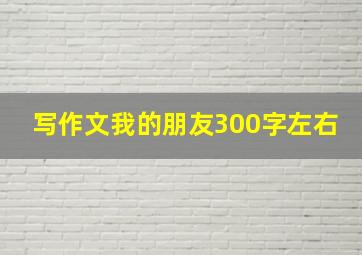 写作文我的朋友300字左右